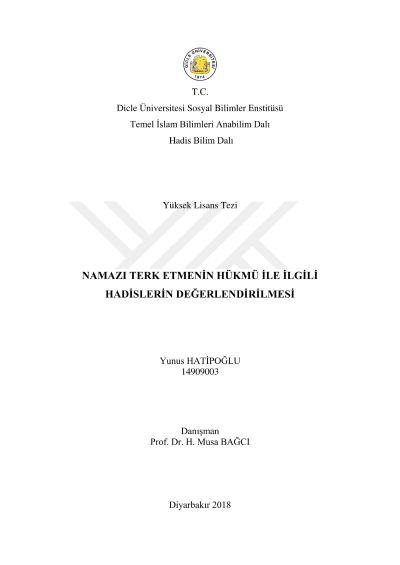 DİCLE ÜNİVERSİTESİ
1974

T.C.
Dicle Üniversitesi Sosyal Bilimler Enstitüsü
Temel İslam Bilimleri Anabilim Dalı
Hadis Bilim Dalı

Yüksek Lisans Tezi

NAMAZI TERK ETMENİN HÜKMÜ İLE İLGİLİ HADİSLERİN DEĞERLENDİRİLMESİ

Yunus HATİPOĞLU
14909003

Danışman
Prof. Dr. H. Musa BAĞCI

Diyarbakır 2018